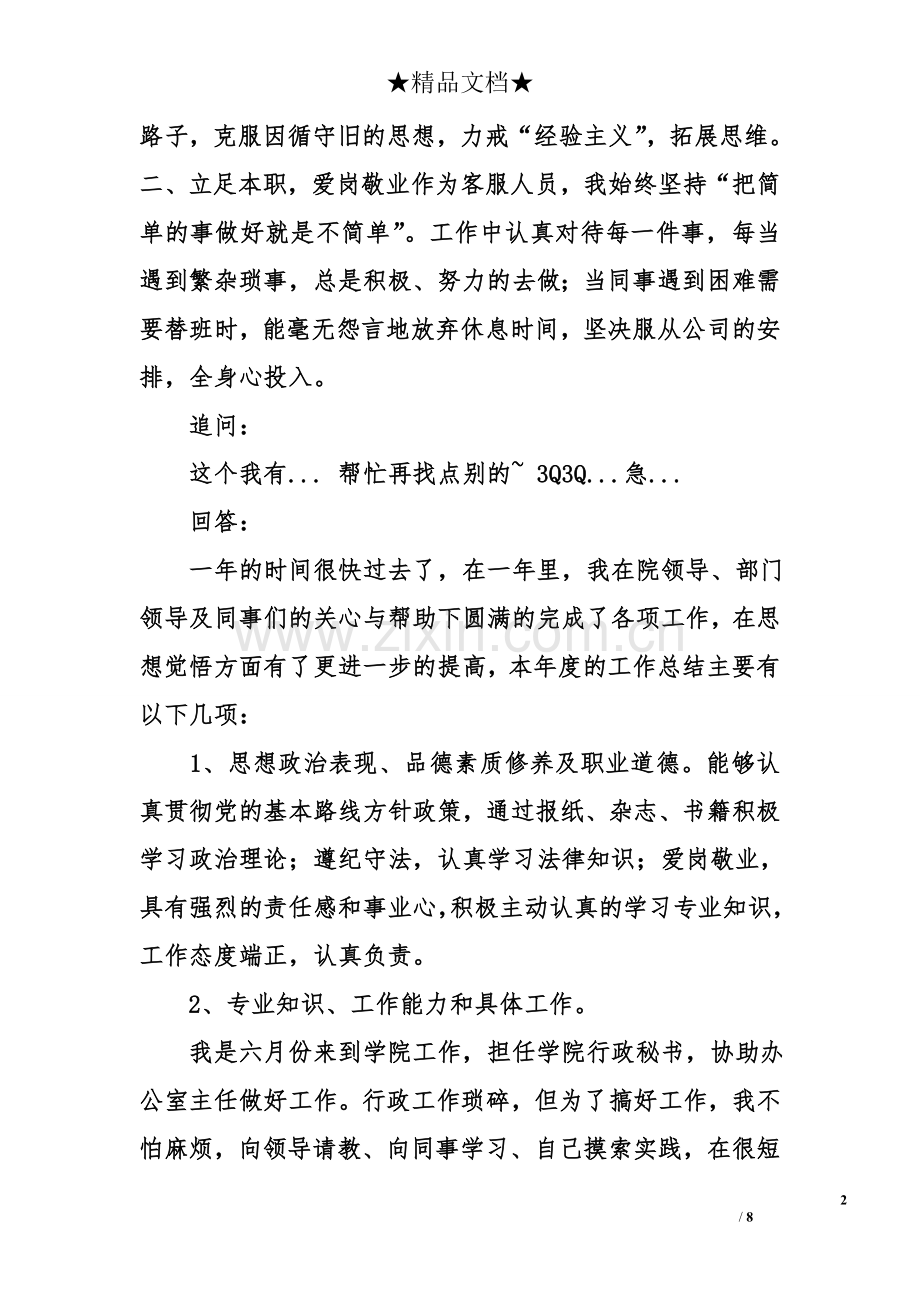 ★精品文档★

路子，克服因循守旧的思想，力戒“经验主义”，拓展思维。二、立足本职，爱岗敬业作为客服人员，我始终坚持“把简单的事做好就是不简单”。工作中认真对待每一件事，每当遇到繁杂琐事，总是积极、努力的去做；当同事遇到困难需要替班时，能毫无怨言地放弃休息时间，坚决服从公司的安排，全身心投入。

追问：

这个我有... 帮忙再找点别的~ 3Q3Q...急...

回答：

一年的时间很快过去了，在一年里，我在院领导、部门领导及同事们的关心与帮助下圆满的完成了各项工作，在思想觉悟方面有了更进一步的提高，本年度的工作总结主要有以下几项：

1、思想政治表现、品德素质修养及职业道德。能够认真贯彻党的基本路线方针政策，通过报纸、杂志、书籍积极学习政治理论；遵纪守法，认真学习法律知识；爱岗敬业，具有强烈的责任感和事业心,积极主动认真的学习专业知识，工作态度端正，认真负责。

2、专业知识、工作能力和具体工作。

我是六月份来到学院工作，担任学院行政秘书，协助办公室主任做好工作。行政工作琐碎，但为了搞好工作，我不怕麻烦，向领导请教、向同事学习、自己摸索实践，在很短

2

/ 8

www.zixin.com.cn